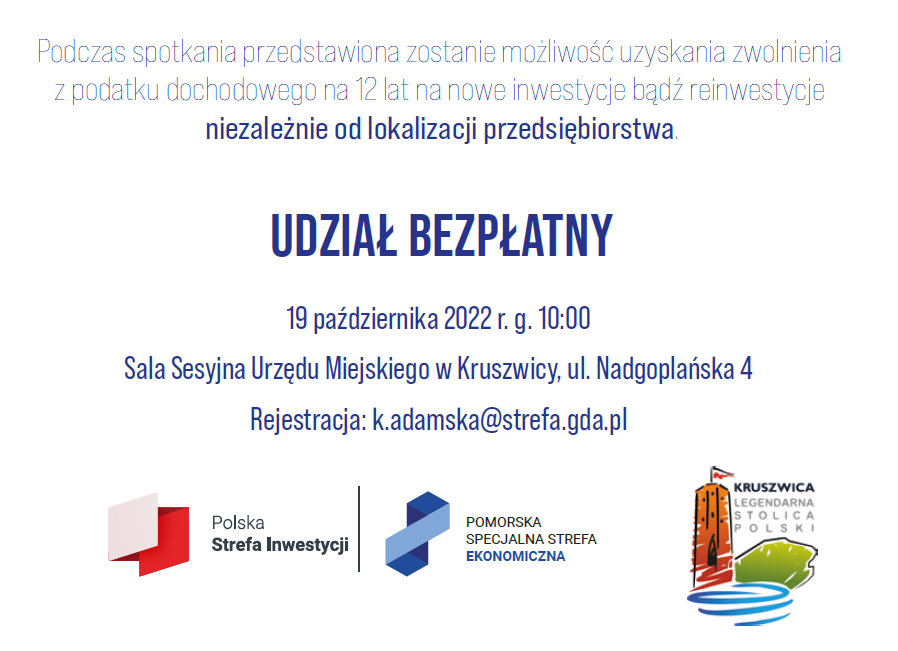 Podczas spotkania przedstawiona zostanie możliwość uzyskania zwolnienia z podatku dochodowego na 12 lat na nowe inwestycje bądź reinwestycje niezależnie od lokalizacji przedsiębiorstwa.

UDZIAŁ BEZPŁATNY

19 października 2022 r. g. 10:00

Sala Sesyjna Urzędu Miejskiego w Kruszwicy, ul. Nadgoplańska 4

Rejestracja: k.adamska@strefa.gda.pl

Polska
Strefa Inwestycji

POMORSKA
SPECJALNA STREFA
EKONOMICZNA

KRUSZWICA
LEGENDARNA
STOLICA
POLSKI